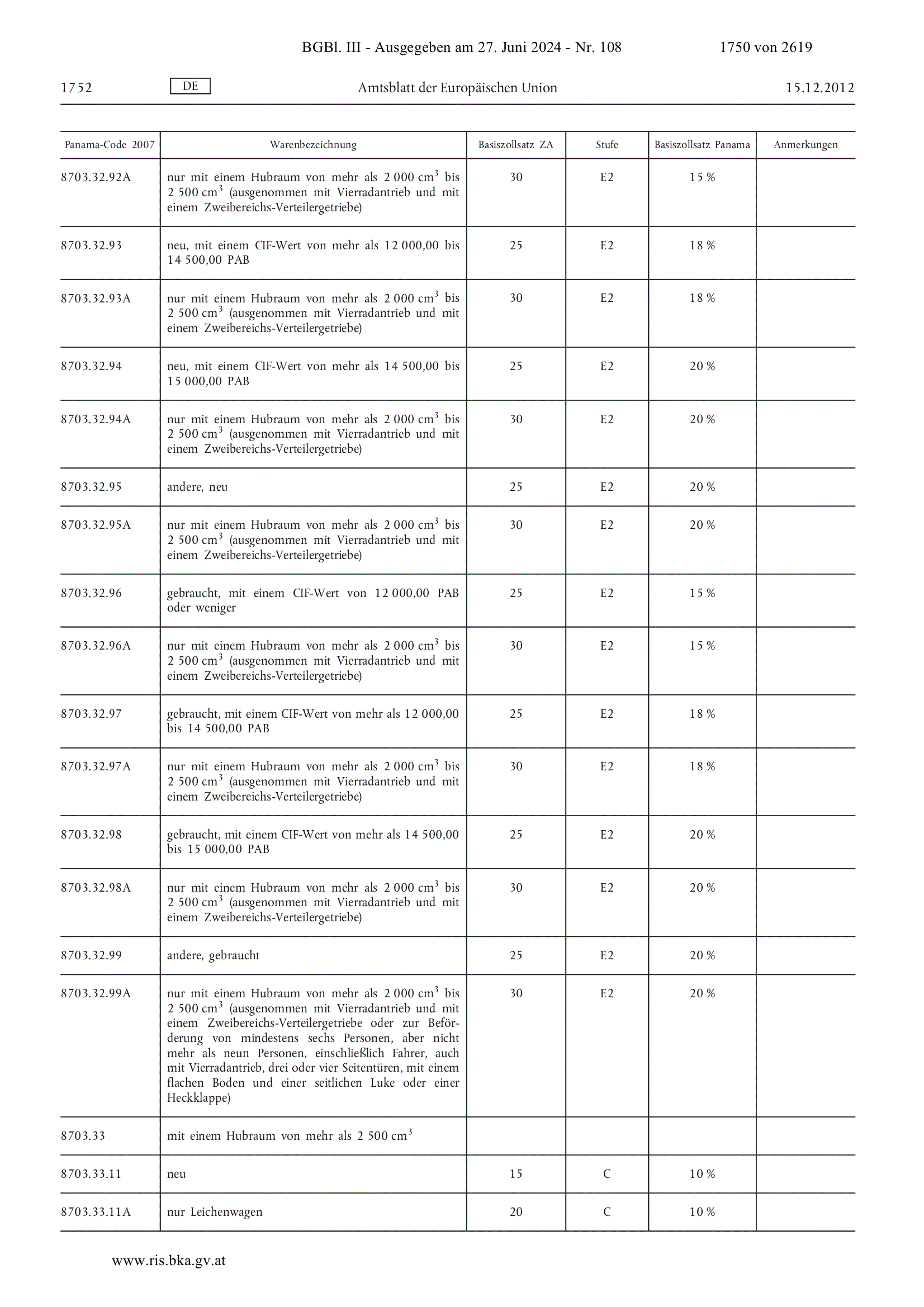 BGBl. III - Ausgegeben am 27. Juni 2024 - Nr. 108 1750 von 2619

1752 DE Amtsblatt der Europäischen Union 15.12.2012

| Panama-Code 2007 | Warenbezeichnung | Basiszollsatz ZA | Stufe | Basiszollsatz Panama | Anmerkungen |
|---|---|---|---|---|---|
| 8703.32.92A | nur mit einem Hubraum von mehr als 2 000 $cm^3$ bis 2 500 $cm^3$ (ausgenommen mit Vierradantrieb und mit einem Zweibereichs-Verteilergetriebe) | 30 | E2 | 15 % | |
| 8703.32.93 | neu, mit einem CIF-Wert von mehr als 12 000,00 bis 14 500,00 PAB | 25 | E2 | 18 % | |
| 8703.32.93A | nur mit einem Hubraum von mehr als 2 000 $cm^3$ bis 2 500 $cm^3$ (ausgenommen mit Vierradantrieb und mit einem Zweibereichs-Verteilergetriebe) | 30 | E2 | 18 % | |
| 8703.32.94 | neu, mit einem CIF-Wert von mehr als 14 500,00 bis 15 000,00 PAB | 25 | E2 | 20 % | |
| 8703.32.94A | nur mit einem Hubraum von mehr als 2 000 $cm^3$ bis 2 500 $cm^3$ (ausgenommen mit Vierradantrieb und mit einem Zweibereichs-Verteilergetriebe) | 30 | E2 | 20 % | |
| 8703.32.95 | andere, neu | 25 | E2 | 20 % | |
| 8703.32.95A | nur mit einem Hubraum von mehr als 2 000 $cm^3$ bis 2 500 $cm^3$ (ausgenommen mit Vierradantrieb und mit einem Zweibereichs-Verteilergetriebe) | 30 | E2 | 20 % | |
| 8703.32.96 | gebraucht, mit einem CIF-Wert von 12 000,00 PAB oder weniger | 25 | E2 | 15 % | |
| 8703.32.96A | nur mit einem Hubraum von mehr als 2 000 $cm^3$ bis 2 500 $cm^3$ (ausgenommen mit Vierradantrieb und mit einem Zweibereichs-Verteilergetriebe) | 30 | E2 | 15 % | |
| 8703.32.97 | gebraucht, mit einem CIF-Wert von mehr als 12 000,00 bis 14 500,00 PAB | 25 | E2 | 18 % | |
| 8703.32.97A | nur mit einem Hubraum von mehr als 2 000 $cm^3$ bis 2 500 $cm^3$ (ausgenommen mit Vierradantrieb und mit einem Zweibereichs-Verteilergetriebe) | 30 | E2 | 18 % | |
| 8703.32.98 | gebraucht, mit einem CIF-Wert von mehr als 14 500,00 bis 15 000,00 PAB | 25 | E2 | 20 % | |
| 8703.32.98A | nur mit einem Hubraum von mehr als 2 000 $cm^3$ bis 2 500 $cm^3$ (ausgenommen mit Vierradantrieb und mit einem Zweibereichs-Verteilergetriebe) | 30 | E2 | 20 % | |
| 8703.32.99 | andere, gebraucht | 25 | E2 | 20 % | |
| 8703.32.99A | nur mit einem Hubraum von mehr als 2 000 $cm^3$ bis 2 500 $cm^3$ (ausgenommen mit Vierradantrieb und mit einem Zweibereichs-Verteilergetriebe oder zur Beförderung von mindestens sechs Personen, aber nicht mehr als neun Personen, einschließlich Fahrer, auch mit Vierradantrieb, drei oder vier Seitentüren, mit einem flachen Boden und einer seitlichen Luke oder einer Heckklappe) | 30 | E2 | 20 % | |
| 8703.33 | mit einem Hubraum von mehr als 2 500 $cm^3$ | | | | |
| 8703.33.11 | neu | 15 | C | 10 % | |
| 8703.33.11A | nur Leichenwagen | 20 | C | 10 % | |

www.ris.bka.gv.at